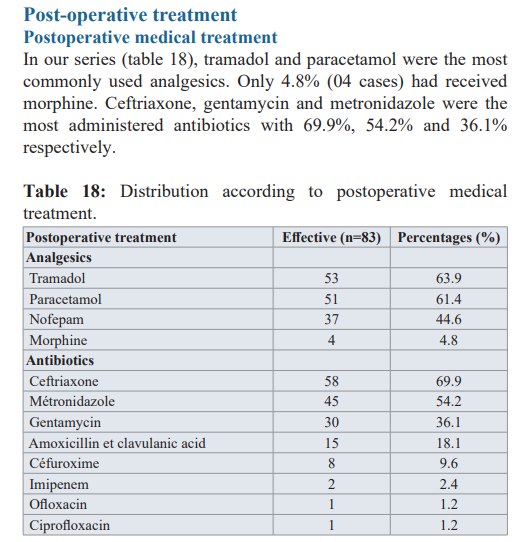 Post-operative treatment
Postoperative medical treatment
In our series (table 18), tramadol and paracetamol were the most commonly used analgesics. Only 4.8% (04 cases) had received morphine. Ceftriaxone, gentamycin and metronidazole were the most administered antibiotics with 69.9%, 54.2% and 36.1% respectively.

Table 18: Distribution according to postoperative medical treatment.

| Postoperative treatment | Effective (n=83) | Percentages (%) |
|---|---|---|
| Analgesics | | |
| Tramadol | 53 | 63.9 |
| Paracetamol | 51 | 61.4 |
| Nofepam | 37 | 44.6 |
| Morphine | 4 | 4.8 |
| Antibiotics | | |
| Ceftriaxone | 58 | 69.9 |
| Métronidazole | 45 | 54.2 |
| Gentamycin | 30 | 36.1 |
| Amoxicillin et clavulanic acid | 15 | 18.1 |
| Céfuroxime | 8 | 9.6 |
| Imipenem | 2 | 2.4 |
| Ofloxacin | 1 | 1.2 |
| Ciprofloxacin | 1 | 1.2 |